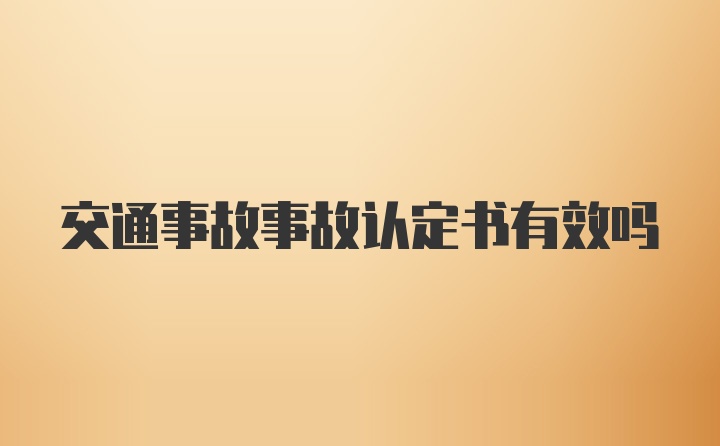 交通事故事故认定书有效吗